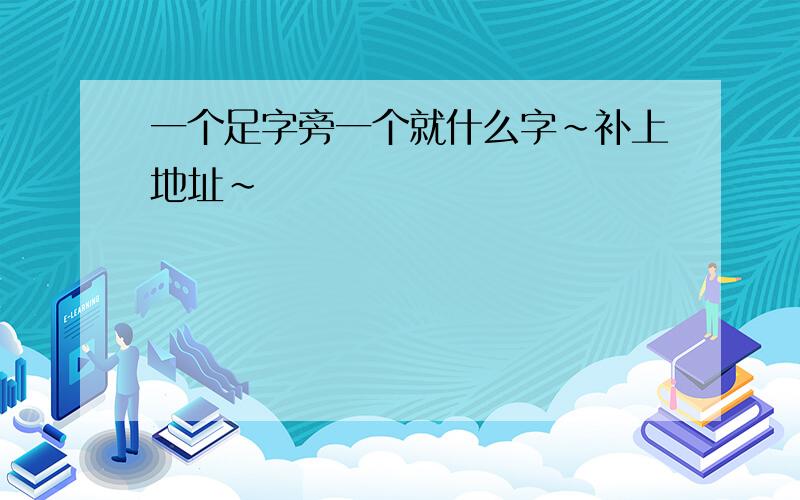 一个足字旁一个就什么字~补上地址~

E-LEARNING